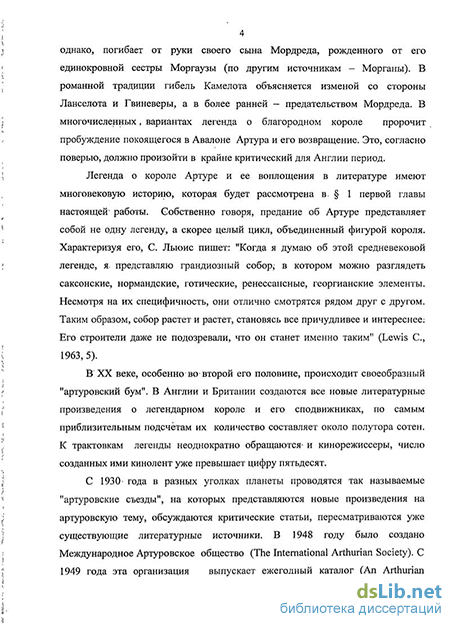 4

однако, погибает от руки своего сына Мордреда, рожденного от его единокровной сестры Моргаузы (по другим источникам – Морганы). В романной традиции гибель Камелота объясняется изменой со стороны Ланселота и Гвиневеры, а в более ранней – предательством Мордреда. В многочисленных вариантах легенда о благородном короле пророчит пробуждение покоящегося в Авалоне Артура и его возвращение. Это, согласно поверью, должно произойти в крайне критический для Англии период.

Легенда о короле Артуре и ее воплощения в литературе имеют многовековую историю, которая будет рассмотрена в § 1 первой главы настоящей работы. Собственно говоря, предание об Артуре представляет собой не одну легенду, а скорее целый цикл, объединенный фигурой короля. Характеризуя его, С. Льюис пишет: "Когда я думаю об этой средневековой легенде, я представляю грандиозный собор, в котором можно разглядеть саксонские, нормандские, готические, ренессансные, георгианские элементы. Несмотря на их специфичность, они отлично смотрятся рядом друг с другом. Таким образом, собор растет и растет, становясь все причудливее и интереснее. Его строители даже не подозревали, что он станет именно таким" (Lewis C., 1963, 5).

В XX веке, особенно во второй его половине, происходит своеобразный "артуровский бум". В Англии и Британии создаются все новые литературные произведения о легендарном короле и его сподвижниках, по самым приблизительным подсчетам их количество составляет около полутора сотен. К трактовкам легенды неоднократно обращаются и кинорежиссеры, число созданных ими кинолент уже превышает цифру пятьдесят.

С 1930 года в разных уголках планеты проводятся так называемые "артуровские съезды", на которых представляются новые произведения на артуровскую тему, обсуждаются критические статьи, пересматриваются уже существующие литературные источники. В 1948 году было создано Международное Артуровское общество (The International Arthurian Society). С 1949 года эта организация выпускает ежегодный каталог (An Arthurian

dsLib.net
библиотека диссертаций